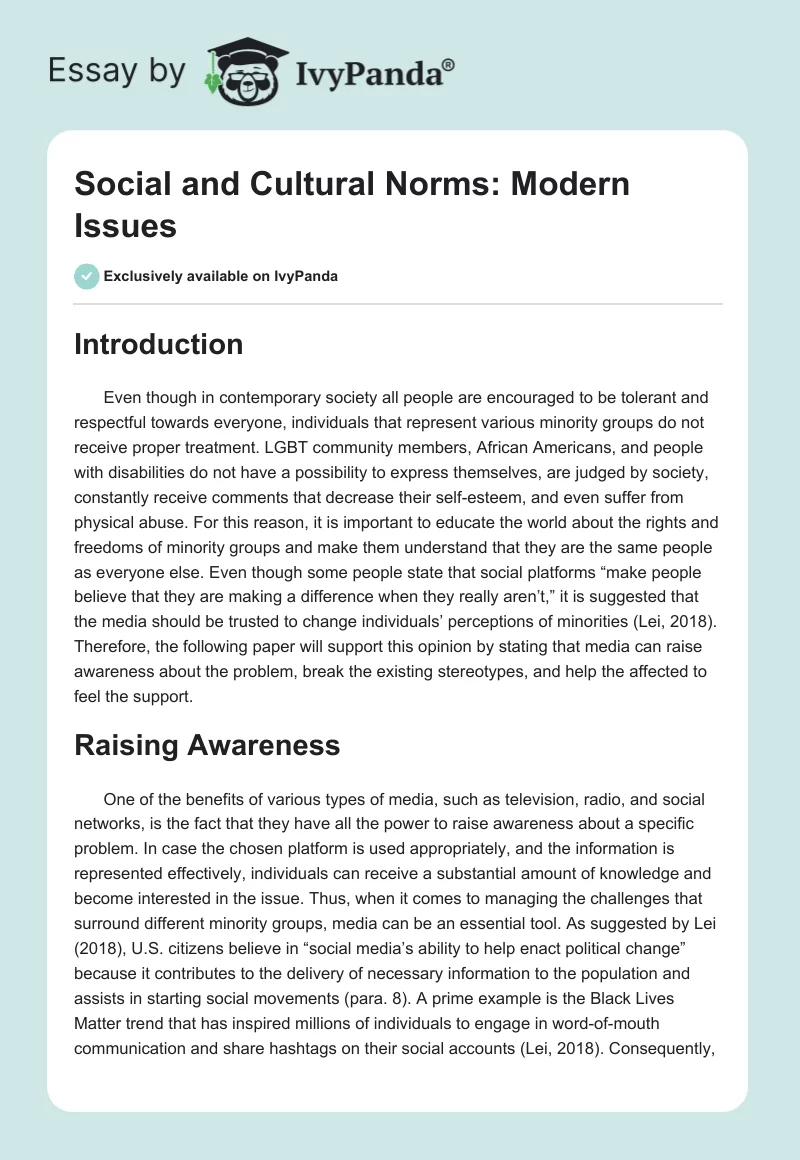 Essay by IvyPanda®

Social and Cultural Norms: Modern Issues

Exclusively available on IvyPanda

Introduction

Even though in contemporary society all people are encouraged to be tolerant and respectful towards everyone, individuals that represent various minority groups do not receive proper treatment. LGBT community members, African Americans, and people with disabilities do not have a possibility to express themselves, are judged by society, constantly receive comments that decrease their self-esteem, and even suffer from physical abuse. For this reason, it is important to educate the world about the rights and freedoms of minority groups and make them understand that they are the same people as everyone else. Even though some people state that social platforms “make people believe that they are making a difference when they really aren’t,” it is suggested that the media should be trusted to change individuals’ perceptions of minorities (Lei, 2018). Therefore, the following paper will support this opinion by stating that media can raise awareness about the problem, break the existing stereotypes, and help the affected to feel the support.

Raising Awareness

One of the benefits of various types of media, such as television, radio, and social networks, is the fact that they have all the power to raise awareness about a specific problem. In case the chosen platform is used appropriately, and the information is represented effectively, individuals can receive a substantial amount of knowledge and become interested in the issue. Thus, when it comes to managing the challenges that surround different minority groups, media can be an essential tool. As suggested by Lei (2018), U.S. citizens believe in “social media’s ability to help enact political change” because it contributes to the delivery of necessary information to the population and assists in starting social movements (para. 8). A prime example is the Black Lives Matter trend that has inspired millions of individuals to engage in word-of-mouth communication and share hashtags on their social accounts (Lei, 2018). Consequently,